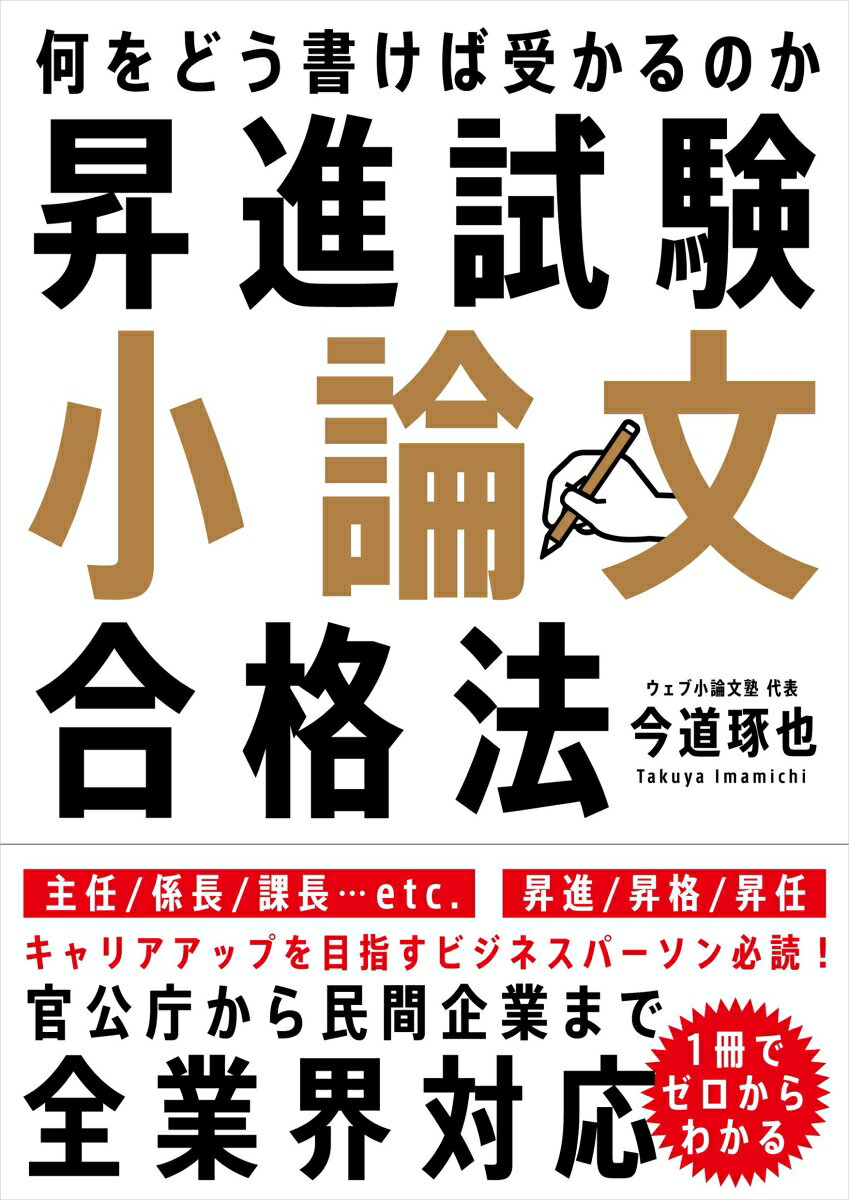 何をどう書けば受かるのか

昇進試験

小論文

合格法

ウェブ小論文塾 代表
今道琢也
Takuya Imamichi

主任/係長/課長…etc.

昇進/昇格/昇任

キャリアアップを目指すビジネスパーソン必読!

官公庁から民間企業まで

全業界対応

1冊で
ゼロから
わかる